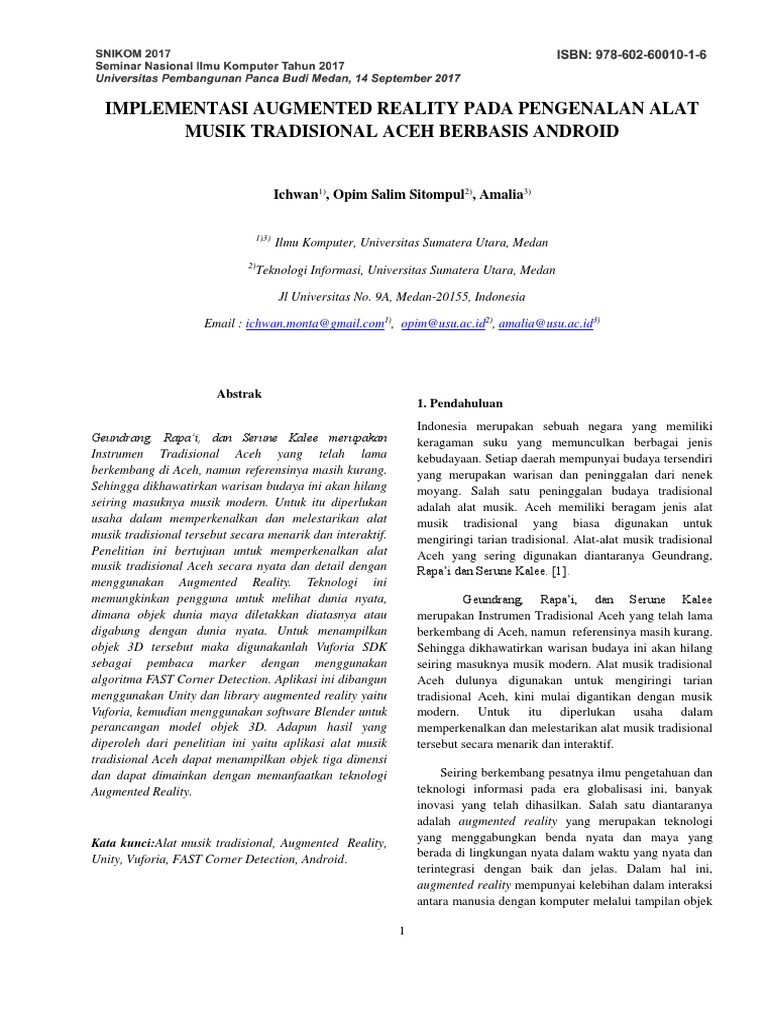 SNIKOM 2017
Seminar Nasional Ilmu Komputer Tahun 2017
Universitas Pembangunan Panca Budi Medan, 14 September 2017

ISBN: 978-602-60010-1-6

IMPLEMENTASI AUGMENTED REALITY PADA PENGENALAN ALAT MUSIK TRADISIONAL ACEH BERBASIS ANDROID

Ichwan$^{1)}$, Opim Salim Sitompul$^{2)}$, Amalia$^{3)}$

$^{1)3)}$ Ilmu Komputer, Universitas Sumatera Utara, Medan

$^{2)}$Teknologi Informasi, Universitas Sumatera Utara, Medan

Jl Universitas No. 9A, Medan-20155, Indonesia

Email : ichwan.monta@gmail.com$^{1)}$, opim@usu.ac.id$^{2)}$, amalia@usu.ac.id$^{3)}$

Abstrak

Geundrang, Rapa'i, dan Serune Kalee merupakan Instrumen Tradisional Aceh yang telah lama berkembang di Aceh, namun referensinya masih kurang. Sehingga dikhawatirkan warisan budaya ini akan hilang seiring masuknya musik modern. Untuk itu diperlukan usaha dalam memperkenalkan dan melestarikan alat musik tradisional tersebut secara menarik dan interaktif. Penelitian ini bertujuan untuk memperkenalkan alat musik tradisional Aceh secara nyata dan detail dengan menggunakan Augmented Reality. Teknologi ini memungkinkan pengguna untuk melihat dunia nyata, dimana objek dunia maya diletakkan diatasnya atau digabung dengan dunia nyata. Untuk menampilkan objek 3D tersebut maka digunakanlah Vuforia SDK sebagai pembaca marker dengan menggunakan algoritma FAST Corner Detection. Aplikasi ini dibangun menggunakan Unity dan library augmented reality yaitu Vuforia, kemudian menggunakan software Blender untuk perancangan model objek 3D. Adapun hasil yang diperoleh dari penelitian ini yaitu aplikasi alat musik tradisional Aceh dapat menampilkan objek tiga dimensi dan dapat dimainkan dengan memanfaatkan teknologi Augmented Reality.

Kata kunci:Alat musik tradisional, Augmented Reality, Unity, Vuforia, FAST Corner Detection, Android.

1. Pendahuluan

Indonesia merupakan sebuah negara yang memiliki keragaman suku yang memunculkan berbagai jenis kebudayaan. Setiap daerah mempunyai budaya tersendiri yang merupakan warisan dan peninggalan dari nenek moyang. Salah satu peninggalan budaya tradisional adalah alat musik. Aceh memiliki beragam jenis alat musik tradisional yang biasa digunakan untuk mengiringi tarian tradisional. Alat-alat musik tradisional Aceh yang sering digunakan diantaranya Geundrang, Rapa'i dan Serune Kalee. [1].

Geundrang, Rapa'i, dan Serune Kalee merupakan Instrumen Tradisional Aceh yang telah lama berkembang di Aceh, namun referensinya masih kurang. Sehingga dikhawatirkan warisan budaya ini akan hilang seiring masuknya musik modern. Alat musik tradisional Aceh dulunya digunakan untuk mengiringi tarian tradisional Aceh, kini mulai digantikan dengan musik modern. Untuk itu diperlukan usaha dalam memperkenalkan dan melestarikan alat musik tradisional tersebut secara menarik dan interaktif.

Seiring berkembang pesatnya ilmu pengetahuan dan teknologi informasi pada era globalisasi ini, banyak inovasi yang telah dihasilkan. Salah satu diantaranya adalah augmented reality yang merupakan teknologi yang menggabungkan benda nyata dan maya yang berada di lingkungan nyata dalam waktu yang nyata dan terintegrasi dengan baik dan jelas. Dalam hal ini, augmented reality mempunyai kelebihan dalam interaksi antara manusia dengan komputer melalui tampilan objek

1